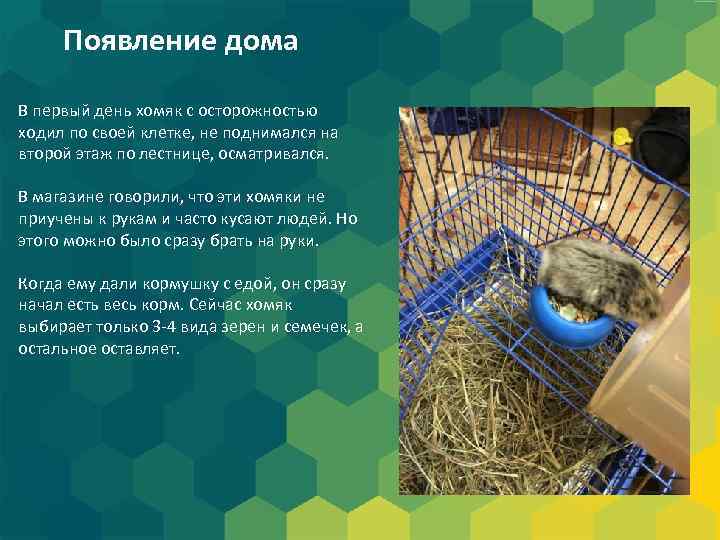 Появление дома

В первый день хомяк с осторожностью ходил по своей клетке, не поднимался на второй этаж по лестнице, осматривался.

В магазине говорили, что эти хомяки не приучены к рукам и часто кусают людей. Но этого можно было сразу брать на руки.

Когда ему дали кормушку с едой, он сразу начал есть весь корм. Сейчас хомяк выбирает только 3-4 вида зерен и семечек, а остальное оставляет.